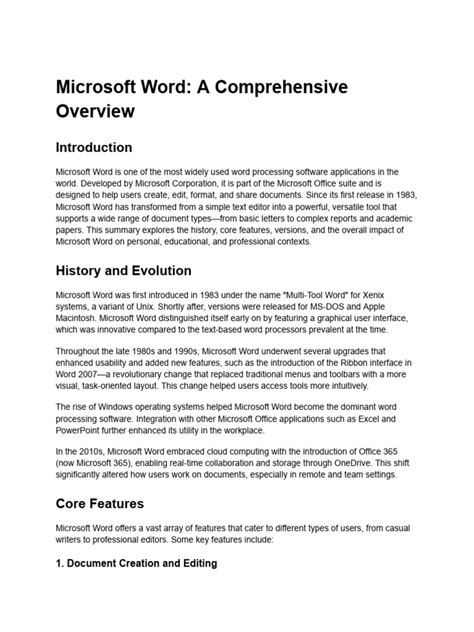 Microsoft Word: A Comprehensive Overview

Introduction

Microsoft Word is one of the most widely used word processing software applications in the world. Developed by Microsoft Corporation, it is part of the Microsoft Office suite and is designed to help users create, edit, format, and share documents. Since its first release in 1983, Microsoft Word has transformed from a simple text editor into a powerful, versatile tool that supports a wide range of document types—from basic letters to complex reports and academic papers. This summary explores the history, core features, versions, and the overall impact of Microsoft Word on personal, educational, and professional contexts.

History and Evolution

Microsoft Word was first introduced in 1983 under the name "Multi-Tool Word" for Xenix systems, a variant of Unix. Shortly after, versions were released for MS-DOS and Apple Macintosh. Microsoft Word distinguished itself early on by featuring a graphical user interface, which was innovative compared to the text-based word processors prevalent at the time.

Throughout the late 1980s and 1990s, Microsoft Word underwent several upgrades that enhanced usability and added new features, such as the introduction of the Ribbon interface in Word 2007—a revolutionary change that replaced traditional menus and toolbars with a more visual, task-oriented layout. This change helped users access tools more intuitively.

The rise of Windows operating systems helped Microsoft Word become the dominant word processing software. Integration with other Microsoft Office applications such as Excel and PowerPoint further enhanced its utility in the workplace.

In the 2010s, Microsoft Word embraced cloud computing with the introduction of Office 365 (now Microsoft 365), enabling real-time collaboration and storage through OneDrive. This shift significantly altered how users work on documents, especially in remote and team settings.

Core Features

Microsoft Word offers a vast array of features that cater to different types of users, from casual writers to professional editors. Some key features include:

1. Document Creation and Editing